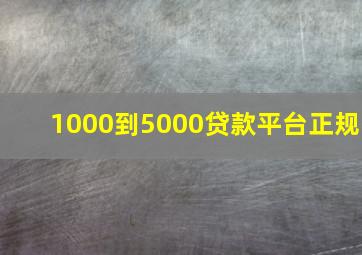 1000到5000贷款平台正规